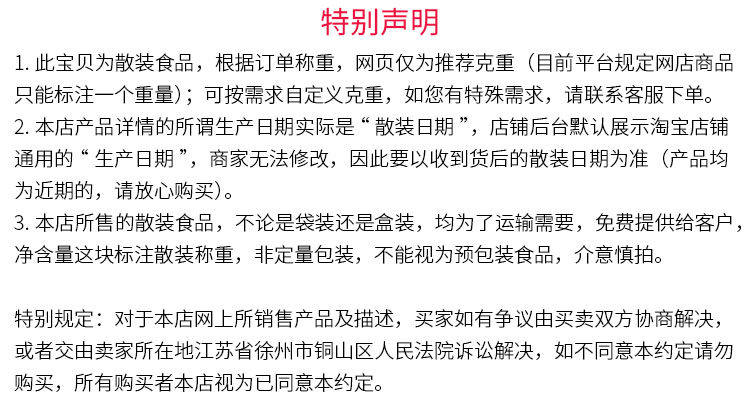 特别声明

1.此宝贝为散装食品，根据订单称重，网页仅为推荐克重（目前平台规定网店商品只能标注一个重量）；可按需求自定义克重，如您有特殊需求，请联系客服下单。

2.本店产品详情的所谓生产日期实际是“散装日期”，店铺后台默认展示淘宝店铺通用的“生产日期”，商家无法修改，因此要以收到货后的散装日期为准（产品均为近期的，请放心购买）。

3.本店所售的散装食品，不论是袋装还是盒装，均为了运输需要，免费提供给客户，净含量这块标注散装称重，非定量包装，不能视为预包装食品，介意慎拍。

特别规定：对于本店网上所销售产品及描述，买家如有争议由买卖双方协商解决，或者交由卖家所在地江苏省徐州市铜山区人民法院诉讼解决，如不同意本约定请勿购买，所有购买者本店视为已同意本约定。